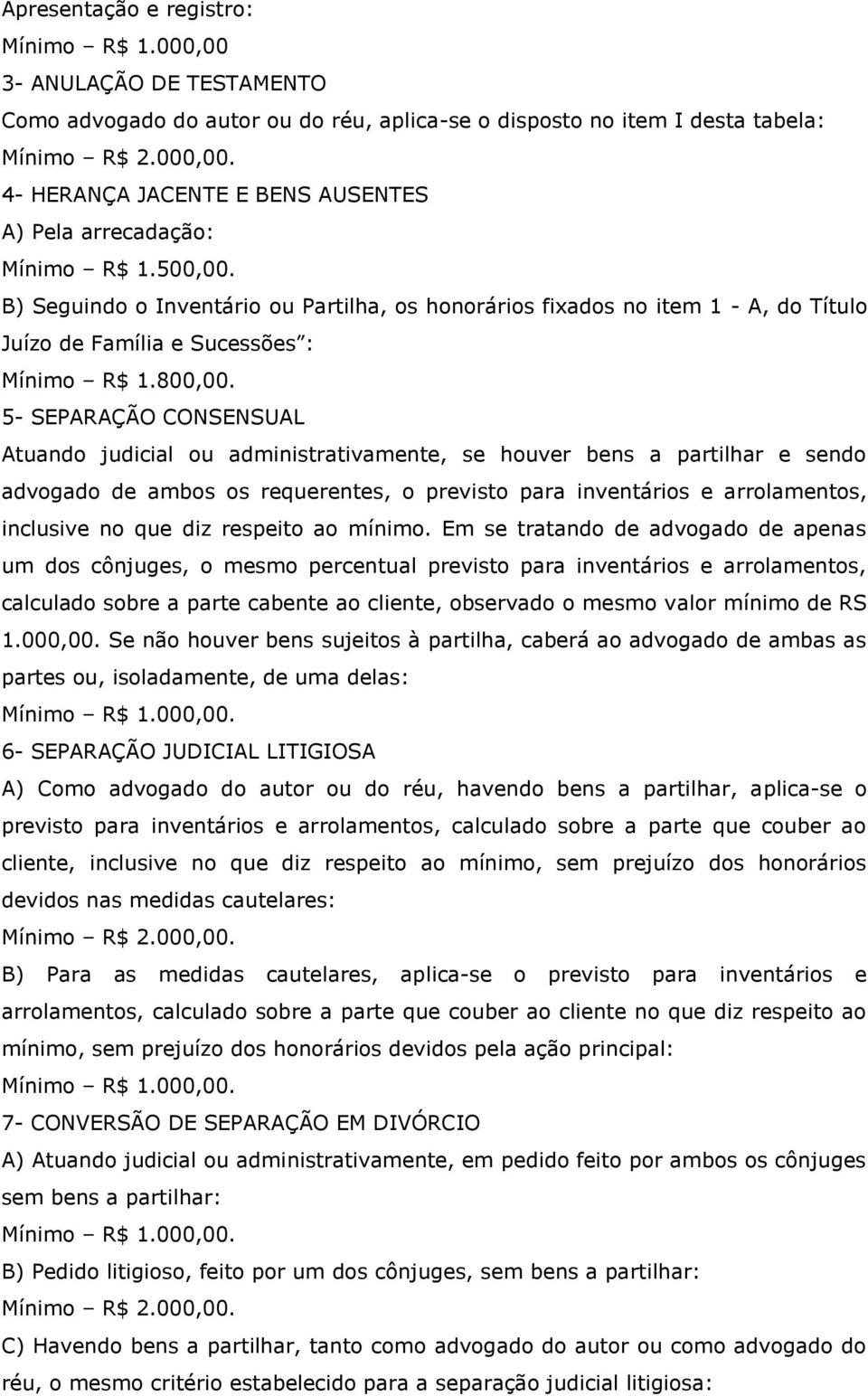 Apresentação e registro:
Mínimo – R$ 1.000,00
3- ANULAÇÃO DE TESTAMENTO
Como advogado do autor ou do réu, aplica-se o disposto no item I desta tabela:
Mínimo – R$ 2.000,00.
4- HERANÇA JACENTE E BENS AUSENTES
A) Pela arrecadação:
Mínimo – R$ 1.500,00.
B) Seguindo o Inventário ou Partilha, os honorários fixados no item 1 - A, do Título Juízo de Família e Sucessões":
Mínimo – R$ 1.800,00.
5- SEPARAÇÃO CONSENSUAL
Atuando judicial ou administrativamente, se houver bens a partilhar e sendo advogado de ambos os requerentes, o previsto para inventários e arrolamentos, inclusive no que diz respeito ao mínimo. Em se tratando de advogado de apenas um dos cônjuges, o mesmo percentual previsto para inventários e arrolamentos, calculado sobre a parte cabente ao cliente, observado o mesmo valor mínimo de RS 1.000,00. Se não houver bens sujeitos à partilha, caberá ao advogado de ambas as partes ou, isoladamente, de uma delas:
Mínimo – R$ 1.000,00.
6- SEPARAÇÃO JUDICIAL LITIGIOSA
A) Como advogado do autor ou do réu, havendo bens a partilhar, aplica-se o previsto para inventários e arrolamentos, calculado sobre a parte que couber ao cliente, inclusive no que diz respeito ao mínimo, sem prejuízo dos honorários devidos nas medidas cautelares:
Mínimo – R$ 2.000,00.
B) Para as medidas cautelares, aplica-se o previsto para inventários e arrolamentos, calculado sobre a parte que couber ao cliente no que diz respeito ao mínimo, sem prejuízo dos honorários devidos pela ação principal:
Mínimo – R$ 1.000,00.
7- CONVERSÃO DE SEPARAÇÃO EM DIVÓRCIO
A) Atuando judicial ou administrativamente, em pedido feito por ambos os cônjuges sem bens a partilhar:
Mínimo – R$ 1.000,00.
B) Pedido litigioso, feito por um dos cônjuges, sem bens a partilhar:
Mínimo – R$ 2.000,00.
C) Havendo bens a partilhar, tanto como advogado do autor ou como advogado do réu, o mesmo critério estabelecido para a separação judicial litigiosa: